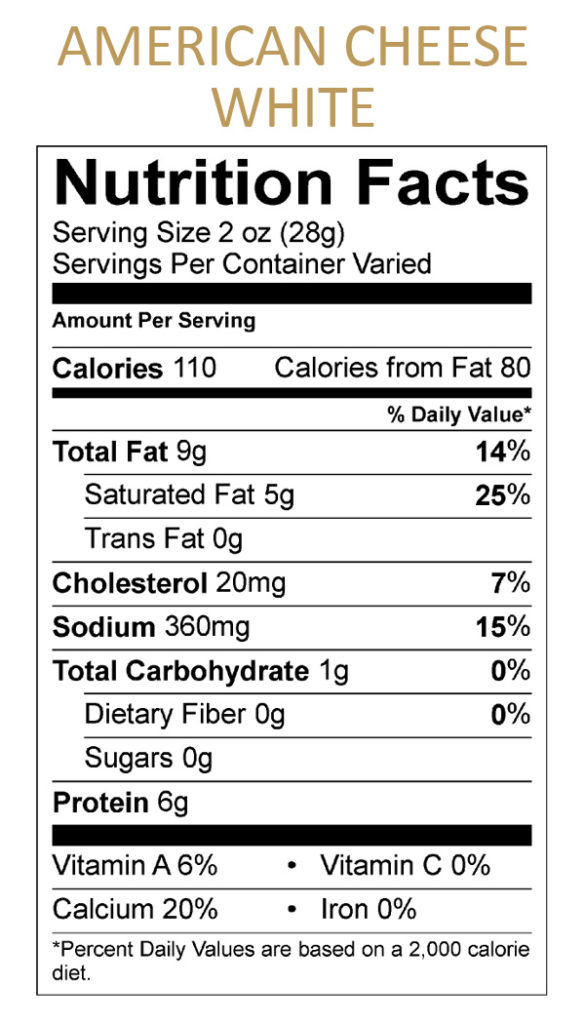 AMERICAN CHEESE WHITE

Nutrition Facts

Serving Size 2 oz (28g)
Servings Per Container Varied

Amount Per Serving

Calories 110 Calories from Fat 80

% Daily Value*

Total Fat 9g 14%
Saturated Fat 5g 25%
Trans Fat 0g
Cholesterol 20mg 7%
Sodium 360mg 15%
Total Carbohydrate 1g 0%
Dietary Fiber 0g 0%
Sugars 0g
Protein 6g

Vitamin A 6% • Vitamin C 0%
Calcium 20% • Iron 0%

*Percent Daily Values are based on a 2,000 calorie diet.